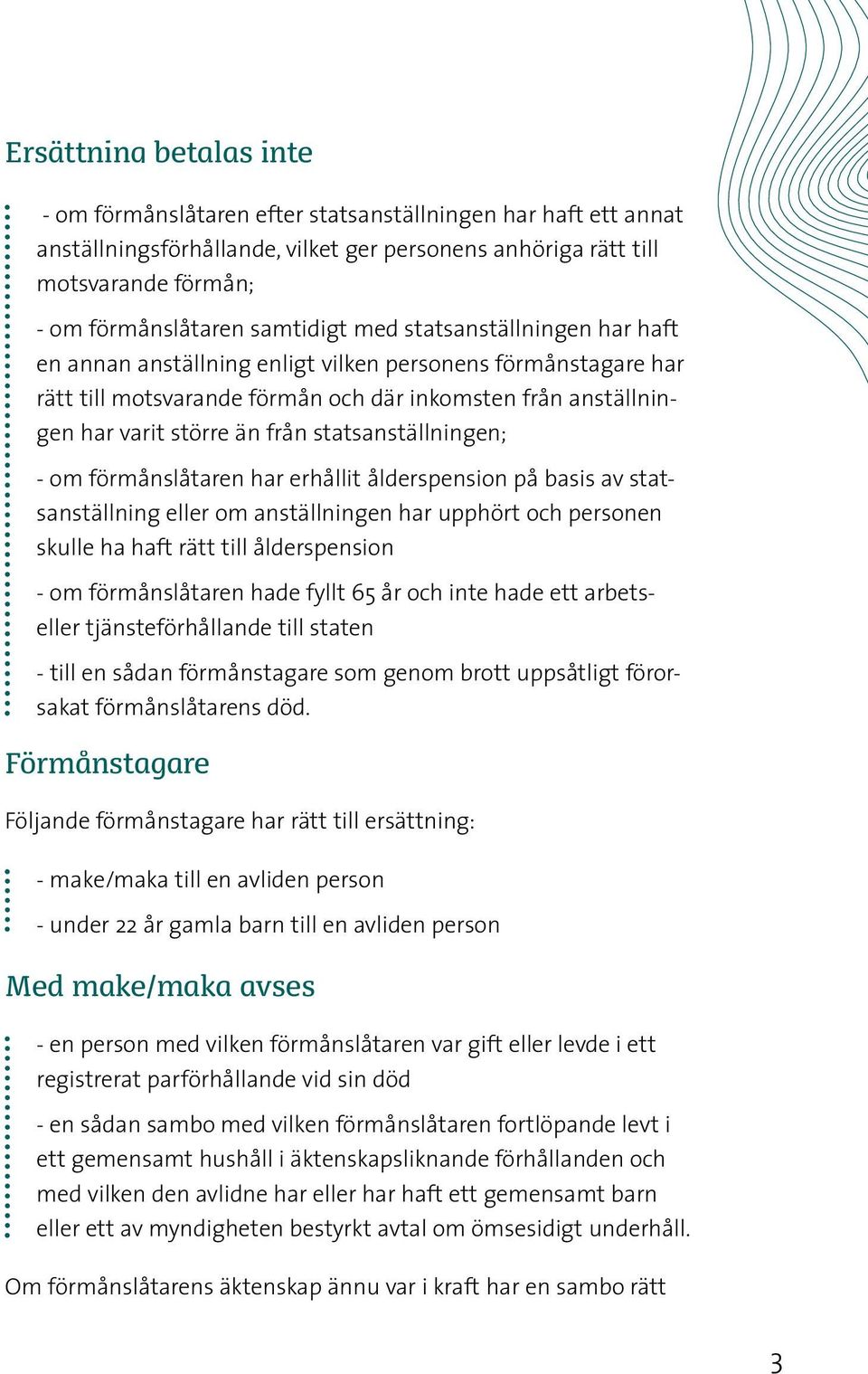 Ersättning betalas inte

- om förmånslåtaren efter statsanställningen har haft ett annat anställningsförhållande, vilket ger personens anhöriga rätt till motsvarande förmån;

- om förmånslåtaren samtidigt med statsanställningen har haft en annan anställning enligt vilken personens förmånstagare har rätt till motsvarande förmån och där inkomsten från anställningen har varit större än från statsanställningen;

- om förmånslåtaren har erhållit ålderspension på basis av statsanställning eller om anställningen har upphört och personen skulle ha haft rätt till ålderspension

- om förmånslåtaren hade fyllt 65 år och inte hade ett arbets- eller tjänsteförhållande till staten

- till en sådan förmånstagare som genom brott uppsåtligt förorsakat förmånslåtarens död.

Förmånstagare

Följande förmånstagare har rätt till ersättning:

- make/maka till en avliden person

- under 22 år gamla barn till en avliden person

Med make/maka avses

- en person med vilken förmånslåtaren var gift eller levde i ett registrerat parförhållande vid sin död

- en sådan sambo med vilken förmånslåtaren fortlöpande levt i ett gemensamt hushåll i äktenskapsliknande förhållanden och med vilken den avlidne har eller har haft ett gemensamt barn eller ett av myndigheten bestyrkt avtal om ömsesidigt underhåll.

Om förmånslåtarens äktenskap ännu var i kraft har en sambo rätt

3